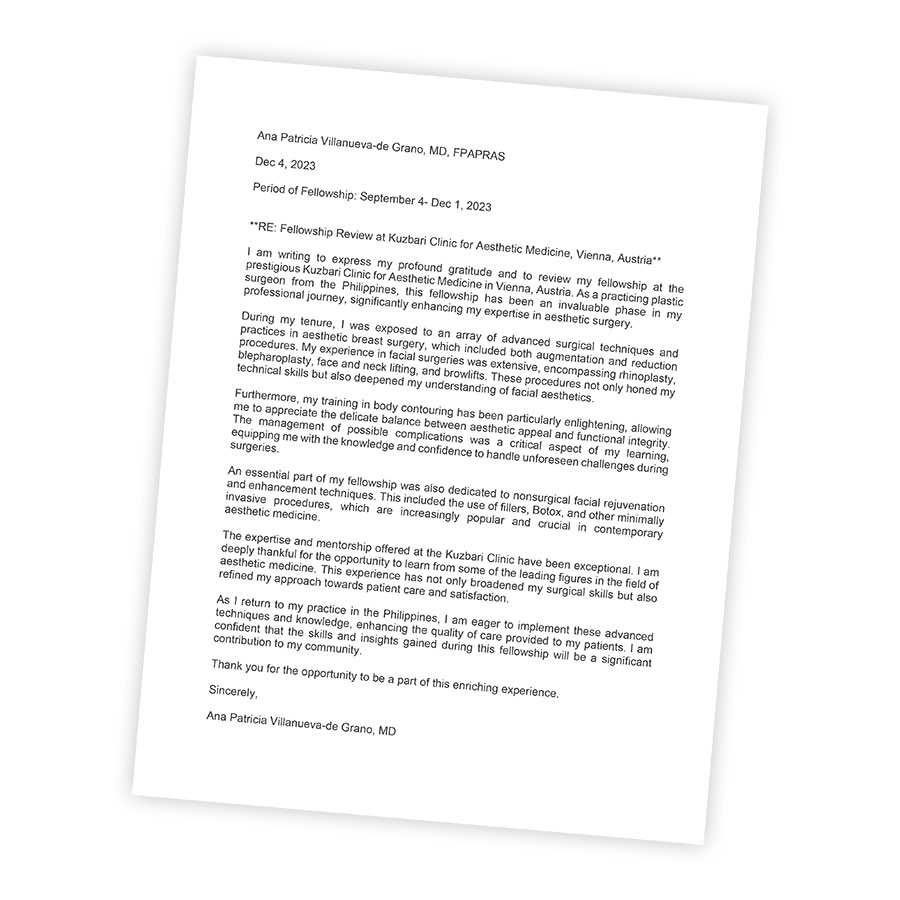 Ana Patricia Villanueva-de Grano, MD, FPAPRAS

Dec 4, 2023

Period of Fellowship: September 4- Dec 1, 2023

**RE: Fellowship Review at Kuzbari Clinic for Aesthetic Medicine, Vienna, Austria**

I am writing to express my profound gratitude and to review my fellowship at the prestigious Kuzbari Clinic for Aesthetic Medicine in Vienna, Austria. As a practicing plastic surgeon from the Philippines, this fellowship has been an invaluable phase in my professional journey, significantly enhancing my expertise in aesthetic surgery.

During my tenure, I was exposed to an array of advanced surgical techniques and practices in aesthetic breast surgery, which included both augmentation and reduction procedures. My experience in facial surgeries was extensive, encompassing rhinoplasty, blepharoplasty, face and neck lifting, and browlifts. These procedures not only honed my technical skills but also deepened my understanding of facial aesthetics.

Furthermore, my training in body contouring has been particularly enlightening, allowing me to appreciate the delicate balance between aesthetic appeal and functional integrity. The management of possible complications was a critical aspect of my learning, equipping me with the knowledge and confidence to handle unforeseen challenges during surgeries.

An essential part of my fellowship was also dedicated to nonsurgical facial rejuvenation and enhancement techniques. This included the use of fillers, Botox, and other minimally invasive procedures, which are increasingly popular and crucial in contemporary aesthetic medicine.

The expertise and mentorship offered at the Kuzbari Clinic have been exceptional. I am deeply thankful for the opportunity to learn from some of the leading figures in the field of aesthetic medicine. This experience has not only broadened my surgical skills but also refined my approach towards patient care and satisfaction.

As I return to my practice in the Philippines, I am eager to implement these advanced techniques and knowledge, enhancing the quality of care provided to my patients. I am confident that the skills and insights gained during this fellowship will be a significant contribution to my community.

Thank you for the opportunity to be a part of this enriching experience.

Sincerely,

Ana Patricia Villanueva-de Grano, MD